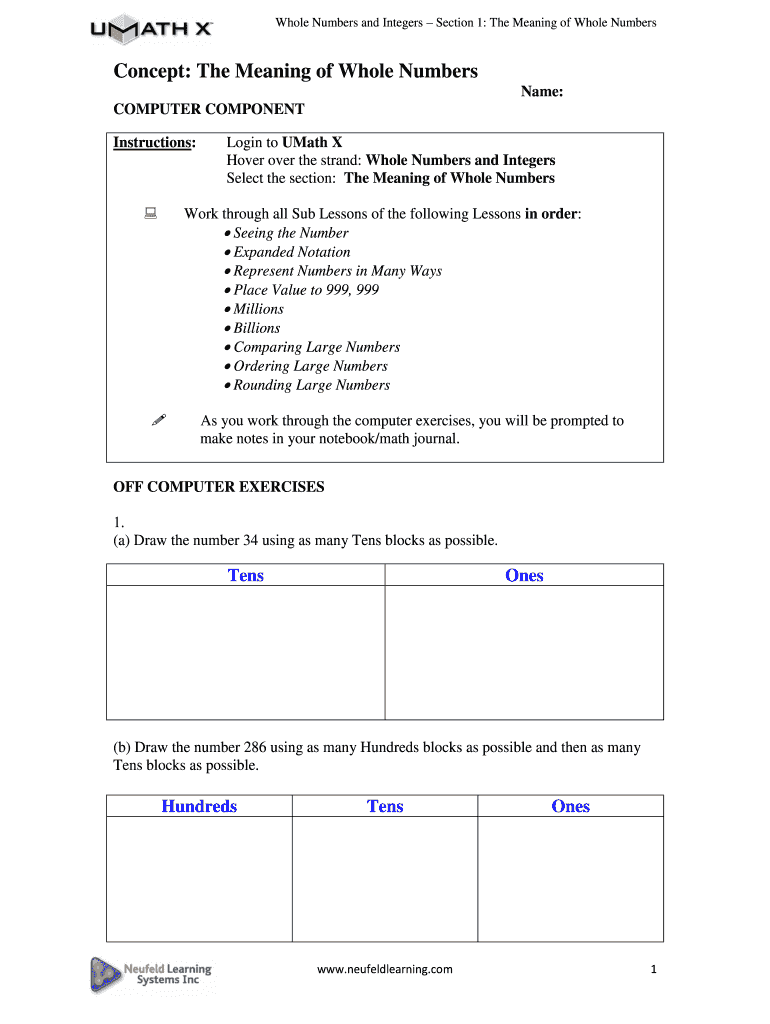 UMATH X

Whole Numbers and Integers – Section 1: The Meaning of Whole Numbers

Concept: The Meaning of Whole Numbers

Name:

COMPUTER COMPONENT

Instructions: Login to UMath X
Hover over the strand: Whole Numbers and Integers
Select the section: The Meaning of Whole Numbers

Work through all Sub Lessons of the following Lessons in order:
• Seeing the Number
• Expanded Notation
• Represent Numbers in Many Ways
• Place Value to 999, 999
• Millions
• Billions
• Comparing Large Numbers
• Ordering Large Numbers
• Rounding Large Numbers

As you work through the computer exercises, you will be prompted to make notes in your notebook/math journal.

OFF COMPUTER EXERCISES

1.
(a) Draw the number 34 using as many Tens blocks as possible.

| Tens | Ones |
|---|---|
| | |

(b) Draw the number 286 using as many Hundreds blocks as possible and then as many Tens blocks as possible.

| Hundreds | Tens | Ones |
|---|---|---|
| | | |

Neufeld Learning Systems Inc

www.neufeldlearning.com

1